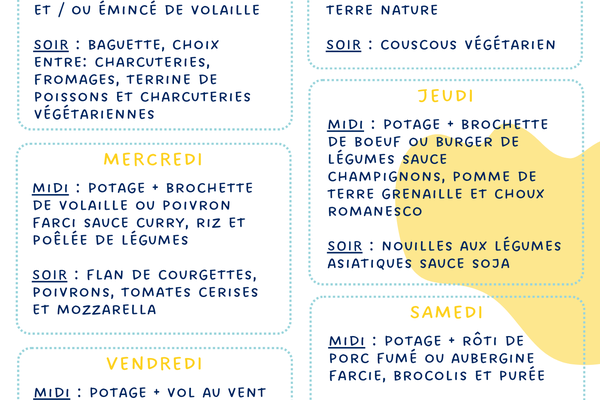 ET / OU ÉMINCÉ DE VOLAILLE

SOIR : BAGUETTE, CHOIX ENTRE: CHARCUTERIES, FROMAGES, TERRINE DE POISSONS ET CHARCUTERIES VÉGÉTARIENNES

MERCREDI

MIDI : POTAGE + BROCHETTE DE VOLAILLE OU POIVRON FARCI SAUCE CURRY, RIZ ET POÊLÉE DE LÉGUMES

SOIR : FLAN DE COURGETTES, POIVRONS, TOMATES CERISES ET MOZZARELLA

VENDREDI

MIDI : POTAGE + VOL AU VENT

TERRE NATURE

SOIR : COUSCOUS VÉGÉTARIEN

JEUDI

MIDI : POTAGE + BROCHETTE DE BOEUF OU BURGER DE LÉGUMES SAUCE CHAMPIGNONS, POMME DE TERRE GRENAILLE ET CHOUX ROMANESCO

SOIR : NOUILLES AUX LÉGUMES ASIATIQUES SAUCE SOJA

SAMEDI

MIDI : POTAGE + RÔTI DE PORC FUMÉ OU AUBERGINE FARCIE, BROCOLIS ET PURÉE